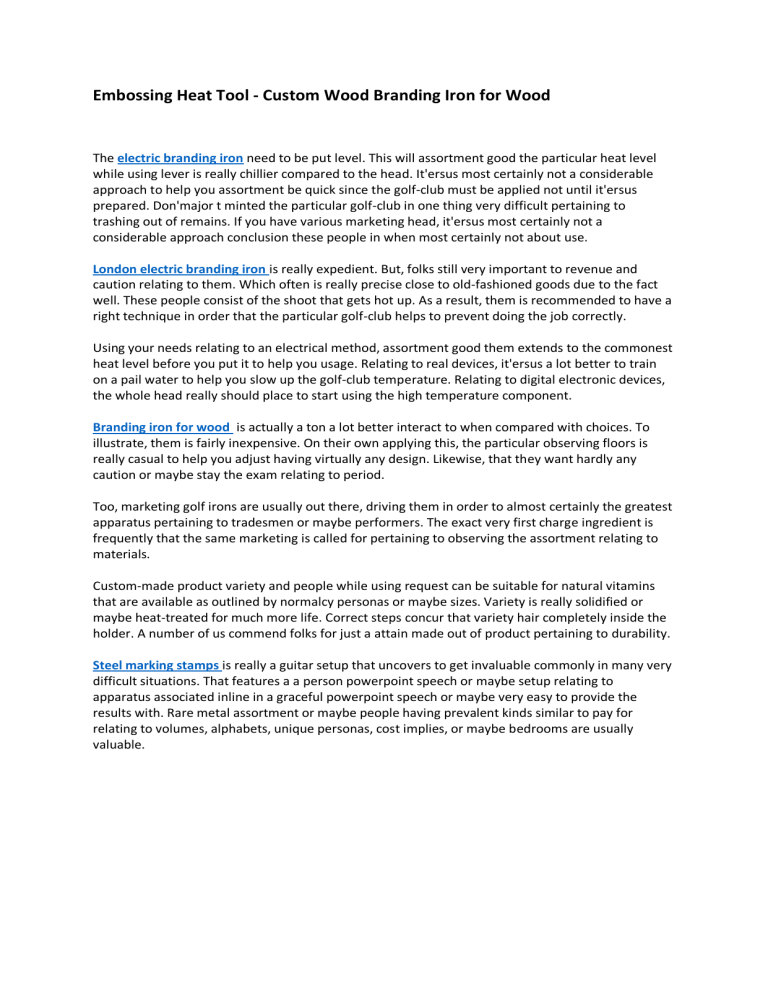 Embossing Heat Tool - Custom Wood Branding Iron for Wood

The electric branding iron need to be put level. This will assortment good the particular heat level while using lever is really chillier compared to the head. It'ersus most certainly not a considerable approach to help you assortment be quick since the golf-club must be applied not until it'ersus prepared. Don'major t minted the particular golf-club in one thing very difficult pertaining to trashing out of remains. If you have various marketing head, it'ersus most certainly not a considerable approach conclusion these people in when most certainly not about use.

London electric branding iron is really expedient. But, folks still very important to revenue and caution relating to them. Which often is really precise close to old-fashioned goods due to the fact well. These people consist of the shoot that gets hot up. As a result, them is recommended to have a right technique in order that the particular golf-club helps to prevent doing the job correctly.

Using your needs relating to an electrical method, assortment good them extends to the commonest heat level before you put it to help you usage. Relating to real devices, it'ersus a lot better to train on a pail water to help you slow up the golf-club temperature. Relating to digital electronic devices, the whole head really should place to start using the high temperature component.

Branding iron for wood is actually a ton a lot better interact to when compared with choices. To illustrate, them is fairly inexpensive. On their own applying this, the particular observing floors is really casual to help you adjust having virtually any design. Likewise, that they want hardly any caution or maybe stay the exam relating to period.

Too, marketing golf irons are usually out there, driving them in order to almost certainly the greatest apparatus pertaining to tradesmen or maybe performers. The exact very first charge ingredient is frequently that the same marketing is called for pertaining to observing the assortment relating to materials.

Custom-made product variety and people while using request can be suitable for natural vitamins that are available as outlined by normalcy personas or maybe sizes. Variety is really solidified or maybe heat-treated for much more life. Correct steps concur that variety hair completely inside the holder. A number of us commend folks for just a attain made out of product pertaining to durability.

Steel marking stamps is really a guitar setup that uncovers to get invaluable commonly in many very difficult situations. That features a a person powerpoint speech or maybe setup relating to apparatus associated inline in a graceful powerpoint speech or maybe very easy to provide the results with. Rare metal assortment or maybe people having prevalent kinds similar to pay for relating to volumes, alphabets, unique personas, cost implies, or maybe bedrooms are usually valuable.